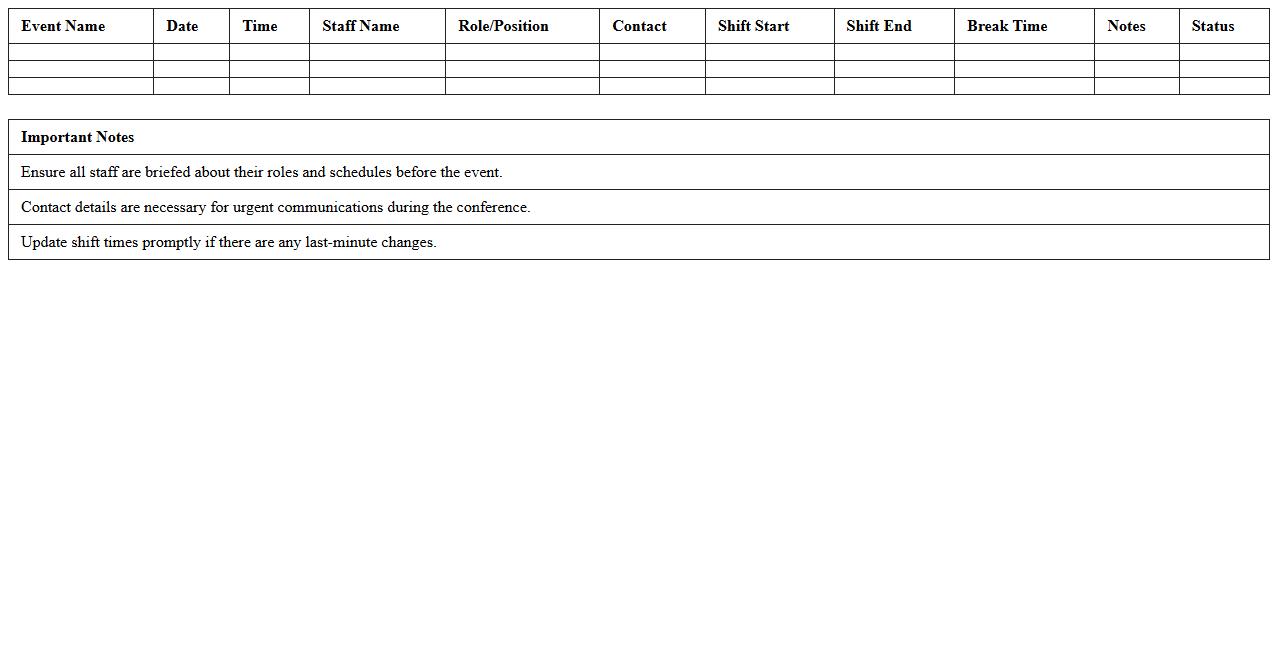 | Event Name | Date | Time | Staff Name | Role/Position | Contact | Shift Start | Shift End | Break Time | Notes | Status |
|---|---|---|---|---|---|---|---|---|---|---|
| | | | | | | | | | | |
| | | | | | | | | | | |
| | | | | | | | | | | |

| Important Notes |
|---|
| Ensure all staff are briefed about their roles and schedules before the event. |
| Contact details are necessary for urgent communications during the conference. |
| Update shift times promptly if there are any last-minute changes. |